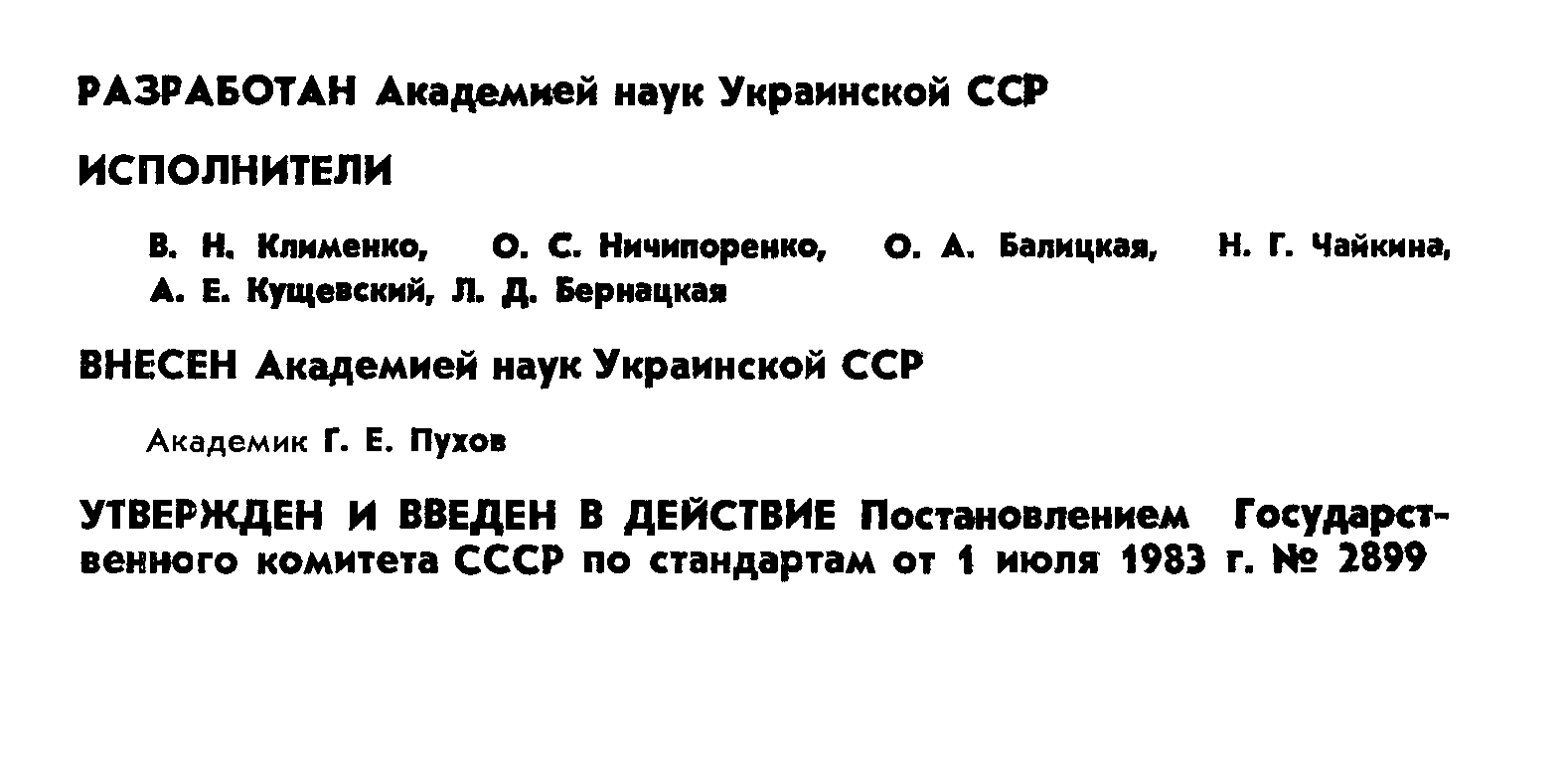 РАЗРАБОТАН Академией наук Украинской ССР

ИСПОЛНИТЕЛИ

В. Н. Клименко, О. С. Ничипоренко, О. А. Балицкая, Н. Г. Чайкина, А. Е. Кущевский, Л. Д. Бернацкая

ВНЕСЕН Академией наук Украинской ССР

Академик Г. Е. Пухов

УТВЕРЖДЕН И ВВЕДЕН В ДЕЙСТВИЕ Постановлением Государственного комитета СССР по стандартам от 1 июля 1983 г. № 2899